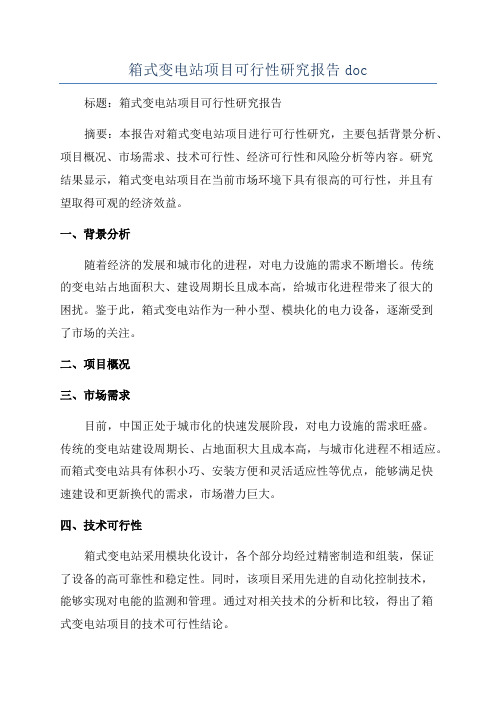 箱式变电站项目可行性研究报告 doc

标题：箱式变电站项目可行性研究报告

摘要：本报告对箱式变电站项目进行可行性研究，主要包括背景分析、项目概况、市场需求、技术可行性、经济可行性和风险分析等内容。研究结果显示，箱式变电站项目在当前市场环境下具有很高的可行性，并且有望取得可观的经济效益。

一、背景分析

随着经济的发展和城市化的进程，对电力设施的需求不断增长。传统的变电站占地面积大、建设周期长且成本高，给城市化进程带来了很大的困扰。鉴于此，箱式变电站作为一种小型、模块化的电力设备，逐渐受到了市场的关注。

二、项目概况

三、市场需求

目前，中国正处于城市化的快速发展阶段，对电力设施的需求旺盛。传统的变电站建设周期长、占地面积大且成本高，与城市化进程不相适应。而箱式变电站具有体积小巧、安装方便和灵活适应性等优点，能够满足快速建设和更新换代的需求，市场潜力巨大。

四、技术可行性

箱式变电站采用模块化设计，各个部分均经过精密制造和组装，保证了设备的高可靠性和稳定性。同时，该项目采用先进的自动化控制技术，能够实现对电能的监测和管理。通过对相关技术的分析和比较，得出了箱式变电站项目的技术可行性结论。